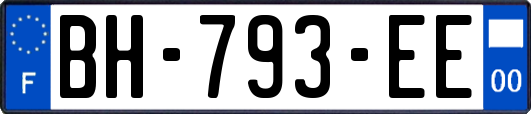 F
BH-793-EE
00